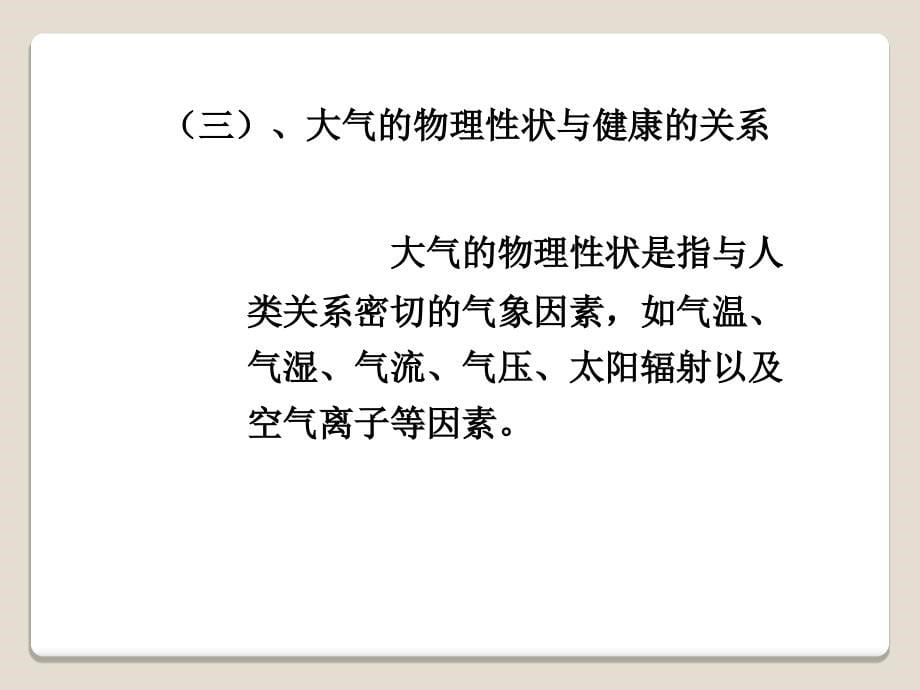 （三）、大气的物理性状与健康的关系

大气的物理性状是指与人类关系密切的气象因素，如气温、气湿、气流、气压、太阳辐射以及空气离子等因素。